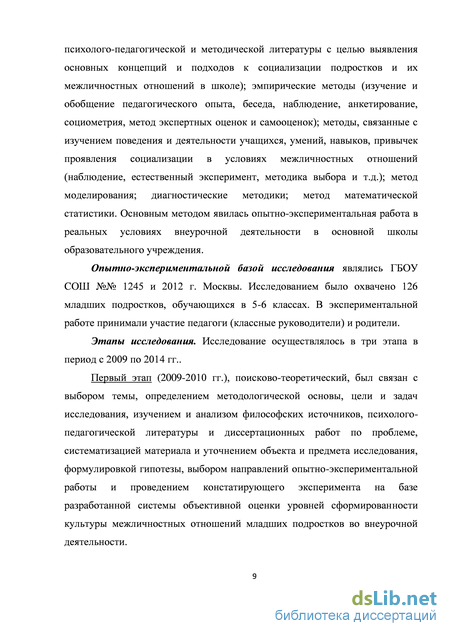 психолого-педагогической и методической литературы с целью выявления основных концепций и подходов к социализации подростков и их межличностных отношений в школе); эмпирические методы (изучение и обобщение педагогического опыта, беседа, наблюдение, анкетирование, социометрия, метод экспертных оценок и самооценок); методы, связанные с изучением поведения и деятельности учащихся, умений, навыков, привычек проявления социализации в условиях межличностных отношений (наблюдение, естественный эксперимент, методика выбора и т.д.); метод моделирования; диагностические методики; метод математической статистики. Основным методом явилась опытно-экспериментальная работа в реальных условиях внеурочной деятельности в основной школы образовательного учреждения.

Опытно-экспериментальной базой исследования являлись ГБОУ СОШ №№ 1245 и 2012 г. Москвы. Исследованием было охвачено 126 младших подростков, обучающихся в 5-6 классах. В экспериментальной работе принимали участие педагоги (классные руководители) и родители.

Этапы исследования. Исследование осуществлялось в три этапа в период с 2009 по 2014 гг..

Первый этап (2009-2010 гг.), поисково-теоретический, был связан с выбором темы, определением методологической основы, цели и задач исследования, изучением и анализом философских источников, психолого-педагогической литературы и диссертационных работ по проблеме, систематизацией материала и уточнением объекта и предмета исследования, формулировкой гипотезы, выбором направлений опытно-экспериментальной работы и проведением констатирующего эксперимента на базе разработанной системы объективной оценки уровней сформированности культуры межличностных отношений младших подростков во внеурочной деятельности.

9

dsLib.net
библиотека диссертаций